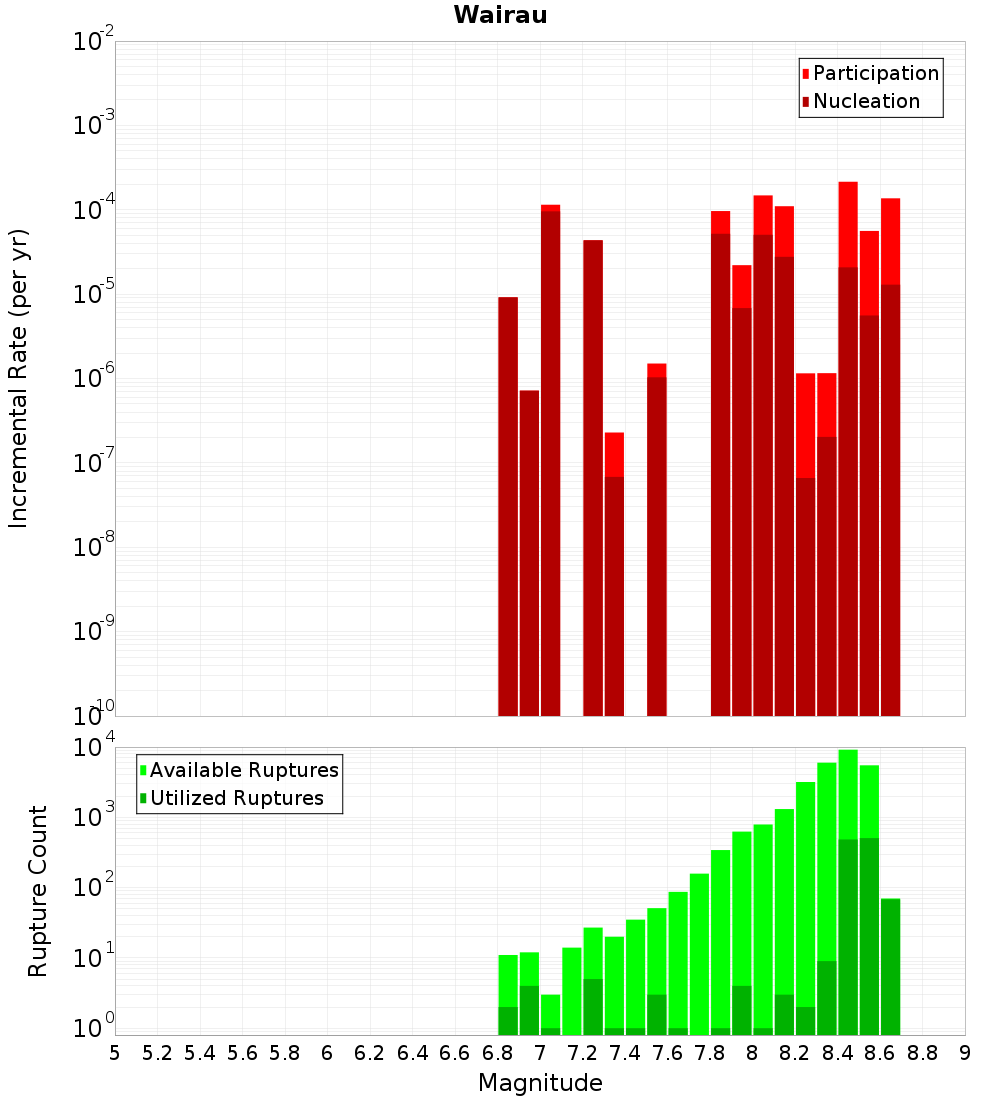 Wairau

Participation
Nucleation

Incremental Rate (per yr)

$10^{-2}$
$10^{-3}$
$10^{-4}$
$10^{-5}$
$10^{-6}$
$10^{-7}$
$10^{-8}$
$10^{-9}$
$10^{-10}$

Available Ruptures
Utilized Ruptures

Rupture Count

$10^{4}$
$10^{3}$
$10^{2}$
$10^{1}$
$10^{0}$

5 5.2 5.4 5.6 5.8 6 6.2 6.4 6.6 6.8 7 7.2 7.4 7.6 7.8 8 8.2 8.4 8.6 8.8 9

Magnitude